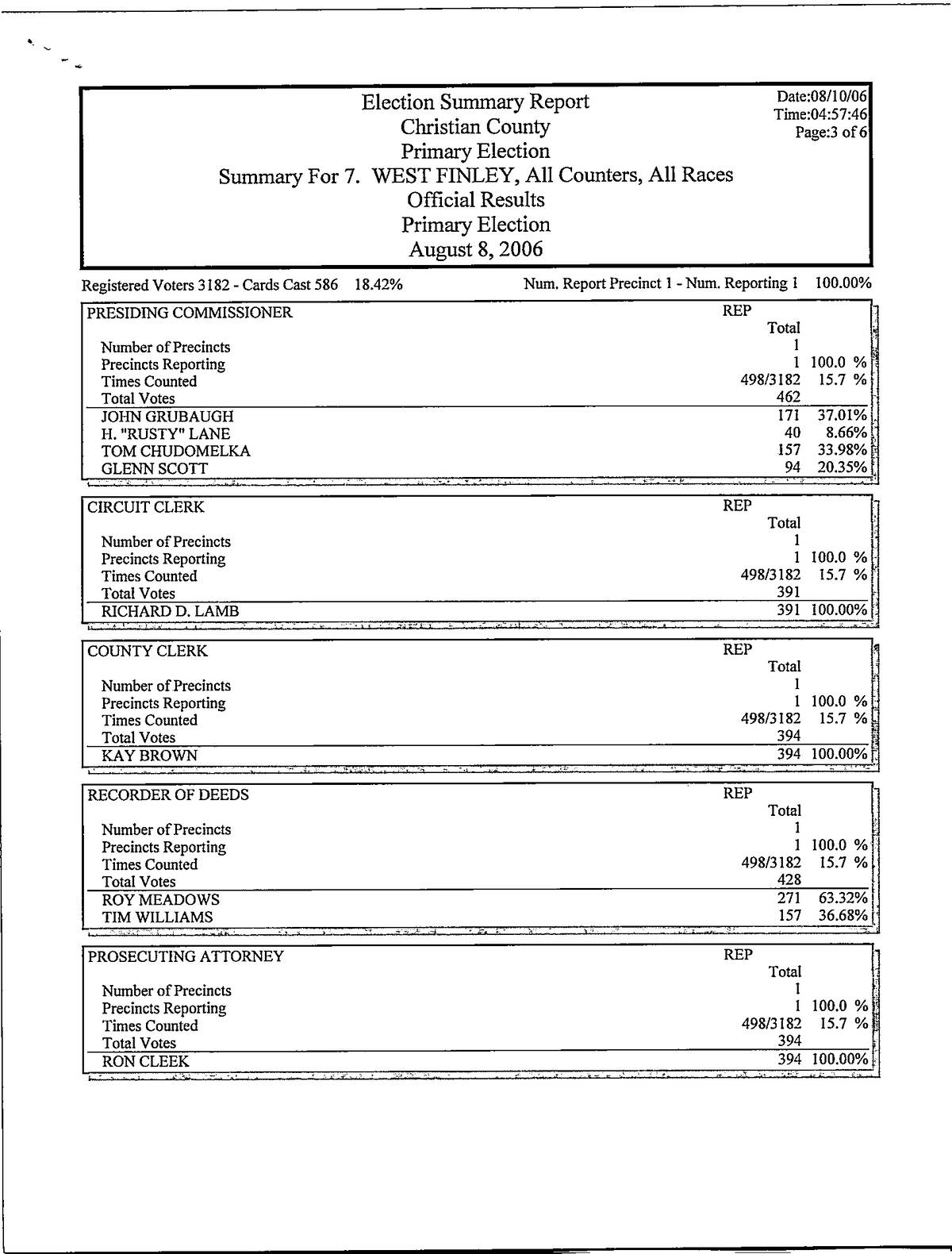 Election Summary Report
Christian County
Primary Election
Summary For 7. WEST FINLEY, All Counters, All Races
Official Results
Primary Election
August 8, 2006

Date:08/10/06
Time:04:57:46
Page:3 of 6

Registered Voters 3182 - Cards Cast 586 18.42%

Num. Report Precinct 1 - Num. Reporting 1 100.00%

| PRESIDING COMMISSIONER | REP Total | |
|---|---|---|
| Number of Precincts | 1 | |
| Precincts Reporting | 1 | 100.0 % |
| Times Counted | 498/3182 | 15.7 % |
| Total Votes | 462 | |
| JOHN GRUBAUGH | 171 | 37.01% |
| H. "RUSTY" LANE | 40 | 8.66% |
| TOM CHUDOMELKA | 157 | 33.98% |
| GLENN SCOTT | 94 | 20.35% |

| CIRCUIT CLERK | REP Total | |
|---|---|---|
| Number of Precincts | 1 | |
| Precincts Reporting | 1 | 100.0 % |
| Times Counted | 498/3182 | 15.7 % |
| Total Votes | 391 | |
| RICHARD D. LAMB | 391 | 100.00% |

| COUNTY CLERK | REP Total | |
|---|---|---|
| Number of Precincts | 1 | |
| Precincts Reporting | 1 | 100.0 % |
| Times Counted | 498/3182 | 15.7 % |
| Total Votes | 394 | |
| KAY BROWN | 394 | 100.00% |

| RECORDER OF DEEDS | REP Total | |
|---|---|---|
| Number of Precincts | 1 | |
| Precincts Reporting | 1 | 100.0 % |
| Times Counted | 498/3182 | 15.7 % |
| Total Votes | 428 | |
| ROY MEADOWS | 271 | 63.32% |
| TIM WILLIAMS | 157 | 36.68% |

| PROSECUTING ATTORNEY | REP Total | |
|---|---|---|
| Number of Precincts | 1 | |
| Precincts Reporting | 1 | 100.0 % |
| Times Counted | 498/3182 | 15.7 % |
| Total Votes | 394 | |
| RON CLEEK | 394 | 100.00% |